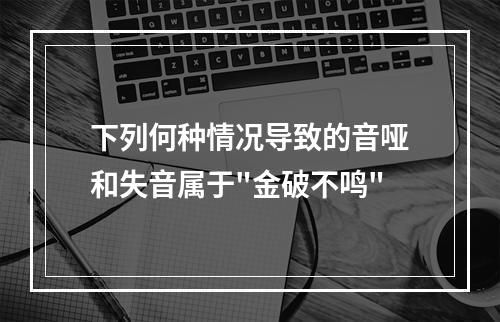 下列何种情况导致的音哑和失音属于"金破不鸣"